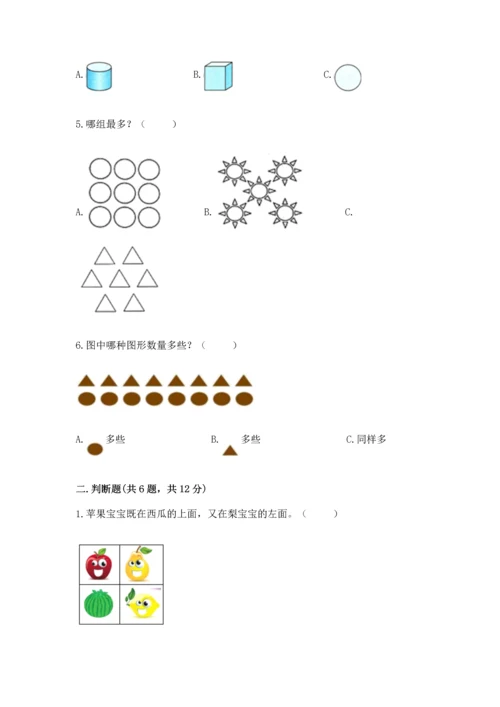 A.

B.

C.

5.哪组最多？（　　）

A.

B.

C.

6.图中哪种图形数量多些？（　　）

A. 多些

B. 多些

C.同样多

二.判断题(共6题，共12分)

1.苹果宝宝既在西瓜的上面，又在梨宝宝的左面。（　　）